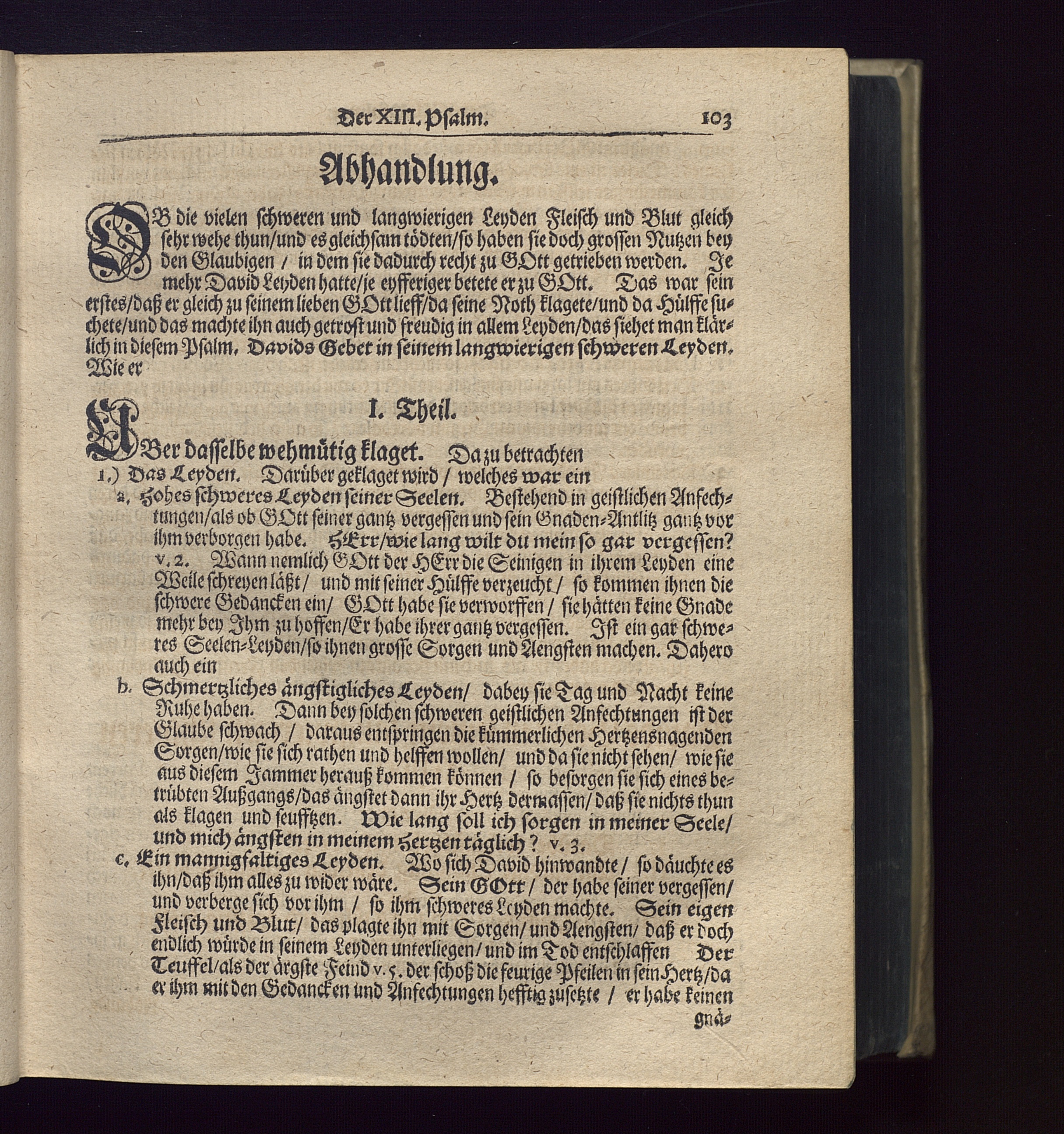 Der XIII. Psalm. 103

Abhandlung.

OB die vielen schweren und langwierigen Leyden Fleisch und Blut gleich sehr wehe thun/und es gleichsam tödten/so haben sie doch grossen Nutzen bey den Glaubigen / in dem sie dadurch recht zu GOtt getrieben werden. Je mehr David Leyden hatte/je eyfferiger betete er zu GOtt. Das war sein erstes/daß er gleich zu seinem lieben GOtt lieff/da seine Noth klagete/und da Hülffe suchete/und das machte ihn auch getrost und freudig in allem Leyden/das siehet man klärlich in diesem Psalm. Davids Gebet in seinem langwierigen schweren Leyden. Wie er

I. Theil.

UBer dasselbe wehmütig klaget. Da zu betrachten

1.) Das Leyden. Darüber geklaget wird / welches war ein

a. Hohes schweres Leyden seiner Seelen. Bestehend in geistlichen Anfechtungen/als ob GOtt seiner gantz vergessen und sein Gnaden-Antlitz gantz vor ihm verborgen habe. HErr/wie lang wilt du mein so gar vergessen? v. 2. Wann nemlich GOtt der HErr die Seinigen in ihrem Leyden eine Weile schreyen läßt/ und mit seiner Hülffe verzeucht/ so kommen ihnen die schwere Gedancken ein/ GOtt habe sie verworffen / sie hätten keine Gnade mehr bey Ihm zu hoffen/Er habe ihrer gantz vergessen. Ist ein gar schweres Seelen-Leyden/so ihnen grosse Sorgen und Aengsten machen. Dahero auch ein

b. Schmertzliches ängstigliches Leyden/ dabey sie Tag und Nacht keine Ruhe haben. Dann bey solchen schweren geistlichen Anfechtungen ist der Glaube schwach / daraus entspringen die kümmerlichen Hertzensnagenden Sorgen/wie sie sich rathen und helffen wollen/ und da sie nicht sehen/ wie sie aus diesem Jammer herauß kommen können / so besorgen sie sich eines betrübten Außgangs/das ängstet dann ihr Hertz dermassen/ daß sie nichts thun als klagen und seufftzen. Wie lang soll ich sorgen in meiner Seele/ und mich ängsten in meinem Hertzen täglich? v. 3.

c. Ein mannigfaltiges Leyden. Wo sich David hinwandte/ so däuchte es ihn/daß ihm alles zu wider wäre. Sein GOtt / der habe seiner vergessen/ und verberge sich vor ihm / so ihm schweres Leyden machte. Sein eigen Fleisch und Blut/ das plagte ihn mit Sorgen/ und Aengsten/ daß er doch endlich würde in seinem Leyden unterliegen/ und im Tod entschlaffen Der Teuffel/als der ärgste Feind v. 5. der schoß die feurige Pfeilen in sein Hertz/da er ihm mit den Gedancken und Anfechtungen hefftig zusetzte / er habe keinen gnä-